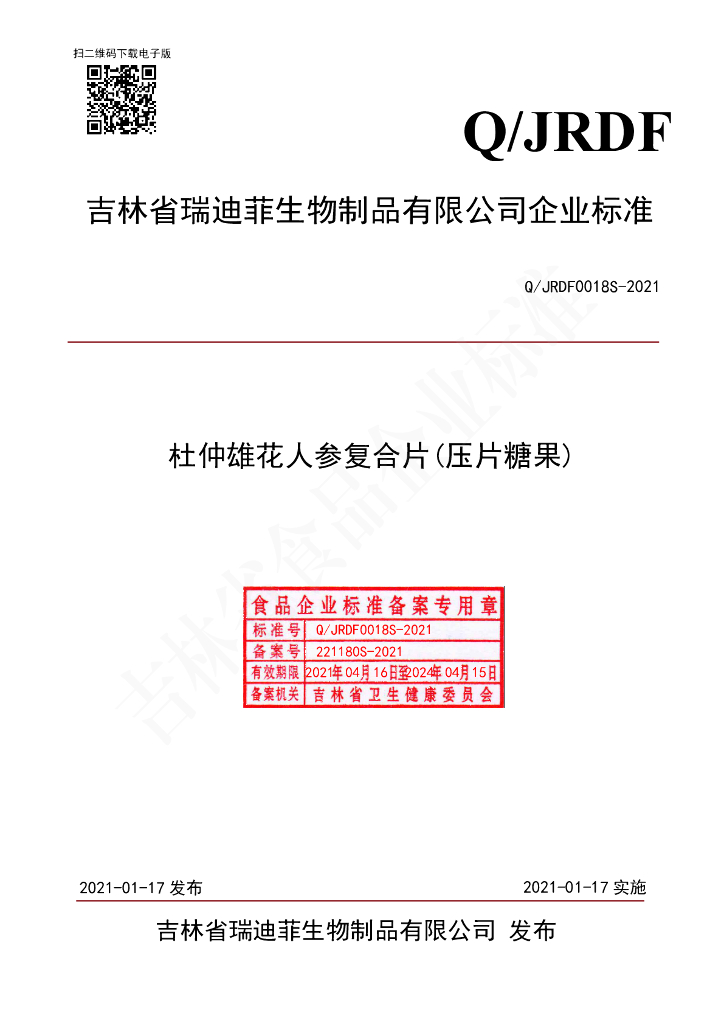 扫二维码下载电子版

Q/JRDF

吉林省瑞迪菲生物制品有限公司企业标准

Q/JRDF0018S-2021

杜仲雄花人参复合片(压片糖果)

食品企业标准备案专用章
标准号 Q/JRDF0018S-2021
备案号 221180S-2021
有效期限 2021年04月16日至2024年04月15日
备案机关 吉林省卫生健康委员会

2021-01-17发布 2021-01-17实施

吉林省瑞迪菲生物制品有限公司 发布

吉林省食品企业标准